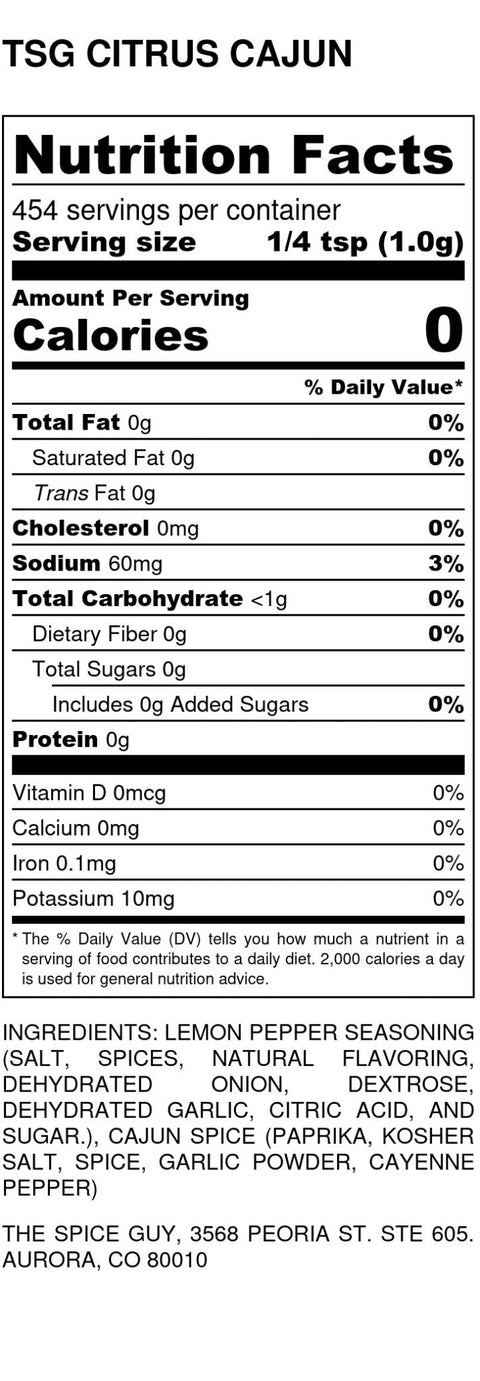 TSG CITRUS CAJUN

Nutrition Facts

454 servings per container
Serving size 1/4 tsp (1.0g)

Amount Per Serving
Calories 0

% Daily Value*

Total Fat 0g 0%
Saturated Fat 0g 0%
Trans Fat 0g
Cholesterol 0mg 0%
Sodium 60mg 3%
Total Carbohydrate <1g 0%
Dietary Fiber 0g 0%
Total Sugars 0g
Includes 0g Added Sugars 0%
Protein 0g

Vitamin D 0mcg 0%
Calcium 0mg 0%
Iron 0.1mg 0%
Potassium 10mg 0%

* The % Daily Value (DV) tells you how much a nutrient in a serving of food contributes to a daily diet. 2,000 calories a day is used for general nutrition advice.

INGREDIENTS: LEMON PEPPER SEASONING (SALT, SPICES, NATURAL FLAVORING, DEHYDRATED ONION, DEXTROSE, DEHYDRATED GARLIC, CITRIC ACID, AND SUGAR.), CAJUN SPICE (PAPRIKA, KOSHER SALT, SPICE, GARLIC POWDER, CAYENNE PEPPER)

THE SPICE GUY, 3568 PEORIA ST. STE 605. AURORA, CO 80010